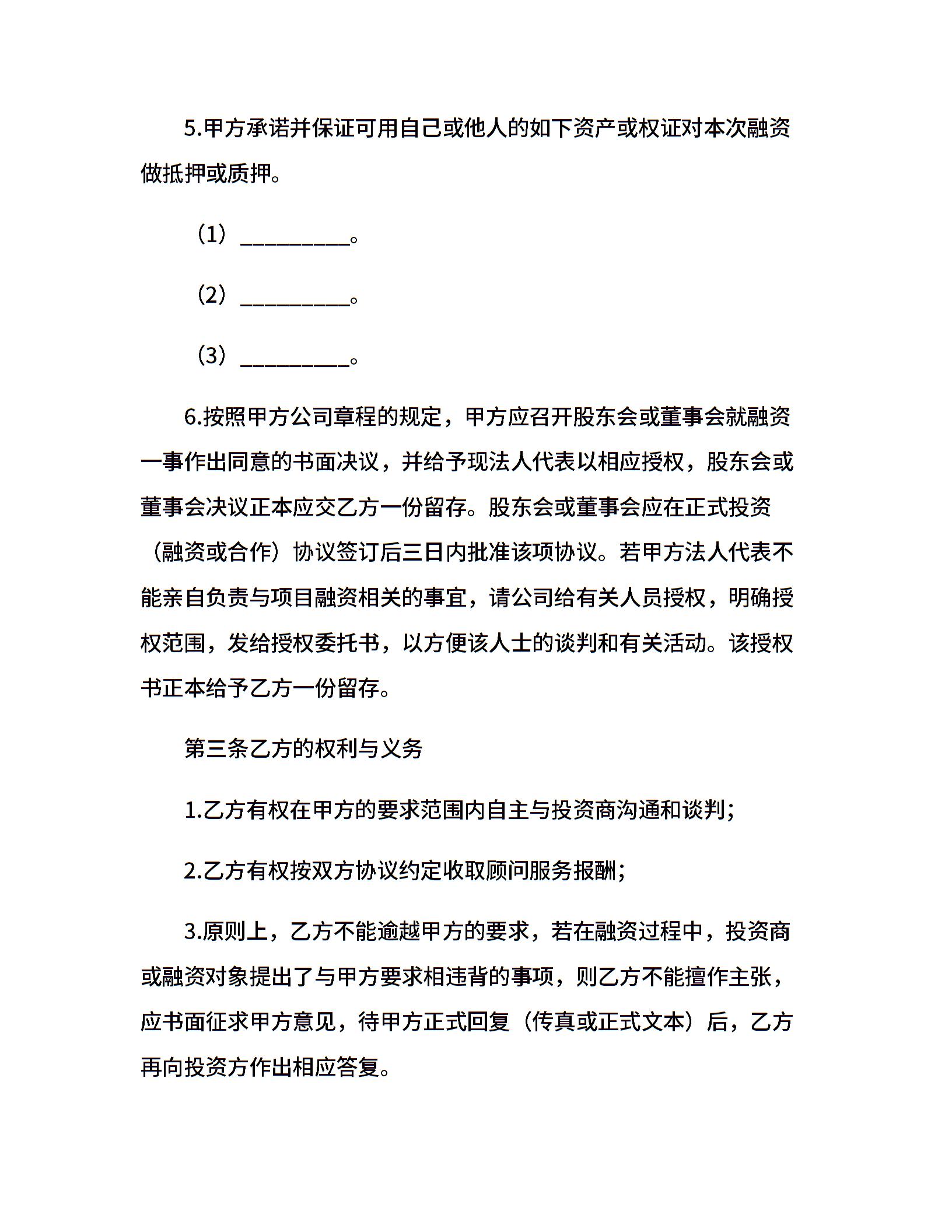 5.甲方承诺并保证可用自己或他人的如下资产或权证对本次融资做抵押或质押。

（1）__________。

（2）__________。

（3）__________。

6.按照甲方公司章程的规定，甲方应召开股东会或董事会就融资一事作出同意的书面决议，并给予现法人代表以相应授权，股东会或董事会决议正本应交乙方一份留存。股东会或董事会应在正式投资（融资或合作）协议签订后三日内批准该项协议。若甲方法人代表不能亲自负责与项目融资相关的事宜，请公司给有关人员授权，明确授权范围，发给授权委托书，以方便该人士的谈判和有关活动。该授权书正本给予乙方一份留存。

第三条乙方的权利与义务

1.乙方有权在甲方的要求范围内自主与投资商沟通和谈判；

2.乙方有权按双方协议约定收取顾问服务报酬；

3.原则上，乙方不能逾越甲方的要求，若在融资过程中，投资商或融资对象提出了与甲方要求相违背的事项，则乙方不能擅作主张，应书面征求甲方意见，待甲方正式回复（传真或正式文本）后，乙方再向投资方作出相应答复。